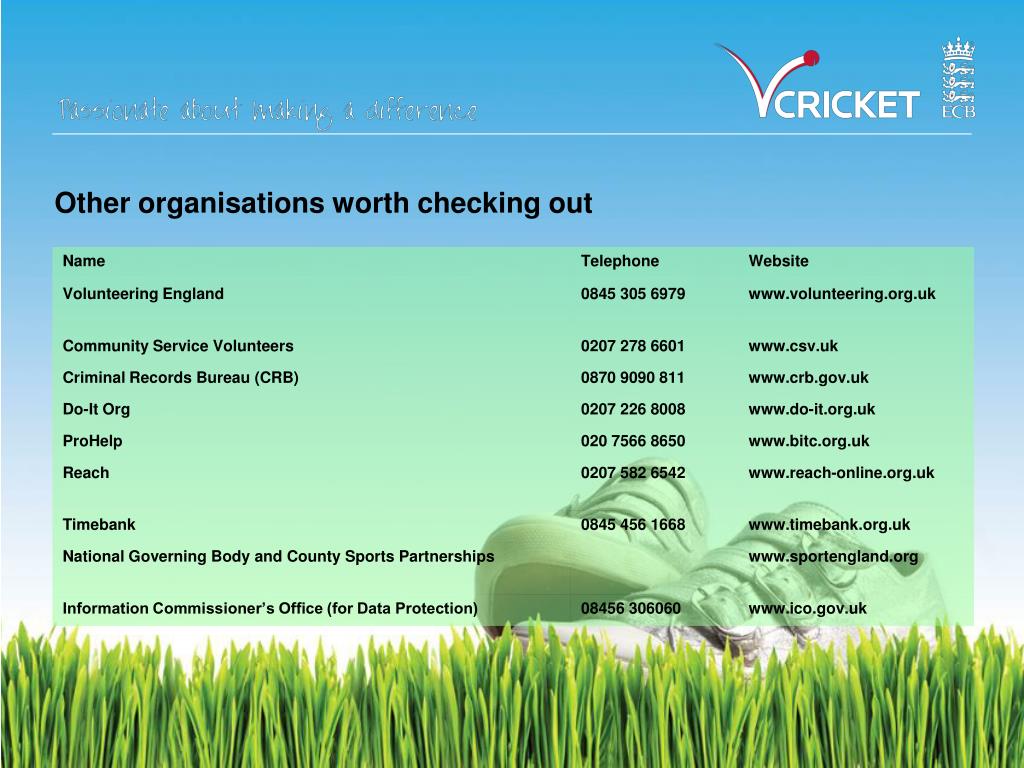 Passionate about making a difference

VCRICKET

ECB

Other organisations worth checking out

| Name | Telephone | Website |
|---|---|---|
| Volunteering England | 0845 305 6979 | www.volunteering.org.uk |
| Community Service Volunteers | 0207 278 6601 | www.csv.uk |
| Criminal Records Bureau (CRB) | 0870 9090 811 | www.crb.gov.uk |
| Do-It Org | 0207 226 8008 | www.do-it.org.uk |
| ProHelp | 020 7566 8650 | www.bitc.org.uk |
| Reach | 0207 582 6542 | www.reach-online.org.uk |
| Timebank | 0845 456 1668 | www.timebank.org.uk |
| National Governing Body and County Sports Partnerships | | www.sportengland.org |
| Information Commissioner's Office (for Data Protection) | 08456 306060 | www.ico.gov.uk |